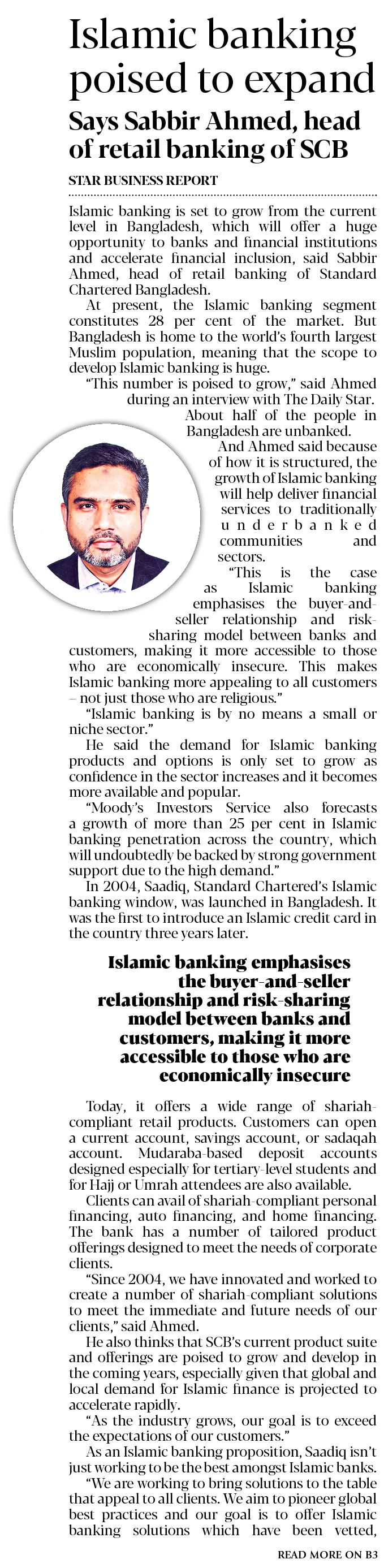 Islamic banking poised to expand

Says Sabbir Ahmed, head of retail banking of SCB

STAR BUSINESS REPORT

Islamic banking is set to grow from the current level in Bangladesh, which will offer a huge opportunity to banks and financial institutions and accelerate financial inclusion, said Sabbir Ahmed, head of retail banking of Standard Chartered Bangladesh.

At present, the Islamic banking segment constitutes 28 per cent of the market. But Bangladesh is home to the world's fourth largest Muslim population, meaning that the scope to develop Islamic banking is huge.

"This number is poised to grow," said Ahmed during an interview with The Daily Star.

About half of the people in Bangladesh are unbanked.

And Ahmed said because of how it is structured, the growth of Islamic banking will help deliver financial services to traditionally underbanked communities and sectors.

"This is the case as Islamic banking emphasises the buyer-and-seller relationship and risk-sharing model between banks and customers, making it more accessible to those who are economically insecure. This makes Islamic banking more appealing to all customers – not just those who are religious."

"Islamic banking is by no means a small or niche sector."

He said the demand for Islamic banking products and options is only set to grow as confidence in the sector increases and it becomes more available and popular.

"Moody's Investors Service also forecasts a growth of more than 25 per cent in Islamic banking penetration across the country, which will undoubtedly be backed by strong government support due to the high demand."

In 2004, Saadiq, Standard Chartered's Islamic banking window, was launched in Bangladesh. It was the first to introduce an Islamic credit card in the country three years later.

Islamic banking emphasises the buyer-and-seller relationship and risk-sharing model between banks and customers, making it more accessible to those who are economically insecure

Today, it offers a wide range of shariah-compliant retail products. Customers can open a current account, savings account, or sadaqah account. Mudaraba-based deposit accounts designed especially for tertiary-level students and for Hajj or Umrah attendees are also available.

Clients can avail of shariah-compliant personal financing, auto financing, and home financing. The bank has a number of tailored product offerings designed to meet the needs of corporate clients.

"Since 2004, we have innovated and worked to create a number of shariah-compliant solutions to meet the immediate and future needs of our clients," said Ahmed.

He also thinks that SCB's current product suite and offerings are poised to grow and develop in the coming years, especially given that global and local demand for Islamic finance is projected to accelerate rapidly.

"As the industry grows, our goal is to exceed the expectations of our customers."

As an Islamic banking proposition, Saadiq isn't just working to be the best amongst Islamic banks.

"We are working to bring solutions to the table that appeal to all clients. We aim to pioneer global best practices and our goal is to offer Islamic banking solutions which have been vetted,

READ MORE ON B3